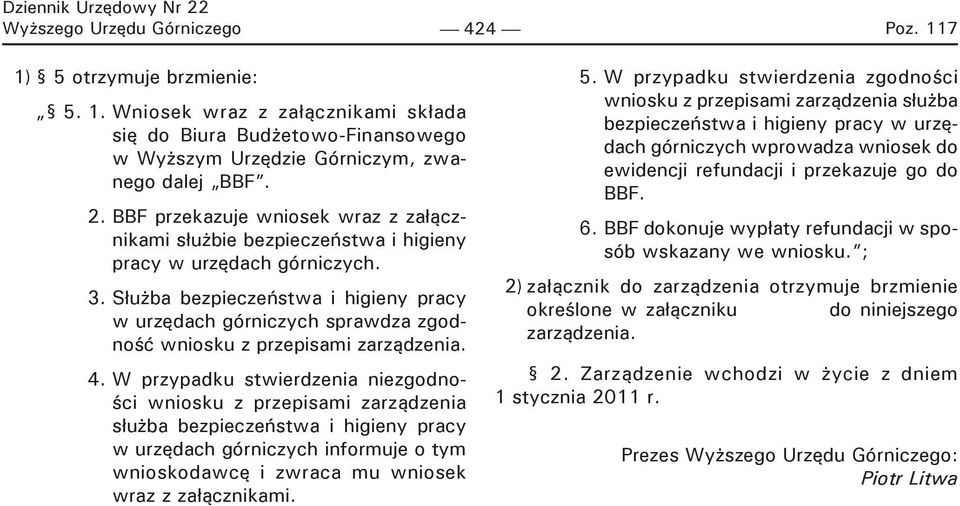 Dziennik Urzędowy Nr 22
Wyższego Urzędu Górniczego — 424 — Poz. 117

1) § 5 otrzymuje brzmienie:

„§ 5. 1. Wniosek wraz z załącznikami składa się do Biura Budżetowo-Finansowego w Wyższym Urzędzie Górniczym, zwanego dalej „BBF”.

2. BBF przekazuje wniosek wraz z załącznikami służbie bezpieczeństwa i higieny pracy w urzędach górniczych.

3. Służba bezpieczeństwa i higieny pracy w urzędach górniczych sprawdza zgodność wniosku z przepisami zarządzenia.

4. W przypadku stwierdzenia niezgodności wniosku z przepisami zarządzenia służba bezpieczeństwa i higieny pracy w urzędach górniczych informuje o tym wnioskodawcę i zwraca mu wniosek wraz z załącznikami.

5. W przypadku stwierdzenia zgodności wniosku z przepisami zarządzenia służba bezpieczeństwa i higieny pracy w urzędach górniczych wprowadza wniosek do ewidencji refundacji i przekazuje go do BBF.

6. BBF dokonuje wypłaty refundacji w sposób wskazany we wniosku.”;

2) załącznik do zarządzenia otrzymuje brzmienie określone w załączniku do niniejszego zarządzenia.

§ 2. Zarządzenie wchodzi w życie z dniem 1 stycznia 2011 r.

Prezes Wyższego Urzędu Górniczego:
Piotr Litwa